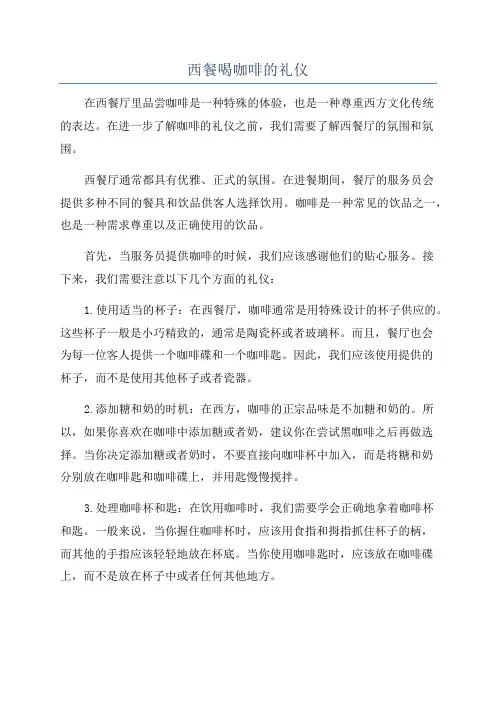 西餐喝咖啡的礼仪

在西餐厅里品尝咖啡是一种特殊的体验，也是一种尊重西方文化传统的表达。在进一步了解咖啡的礼仪之前，我们需要了解西餐厅的氛围和氛围。

西餐厅通常都具有优雅、正式的氛围。在进餐期间，餐厅的服务员会提供多种不同的餐具和饮品供客人选择饮用。咖啡是一种常见的饮品之一，也是一种需求尊重以及正确使用的饮品。

首先，当服务员提供咖啡的时候，我们应该感谢他们的贴心服务。接下来，我们需要注意以下几个方面的礼仪：

1.使用适当的杯子：在西餐厅，咖啡通常是用特殊设计的杯子供应的。这些杯子一般是小巧精致的，通常是陶瓷杯或者玻璃杯。而且，餐厅也会为每一位客人提供一个咖啡碟和一个咖啡匙。因此，我们应该使用提供的杯子，而不是使用其他杯子或者瓷器。

2.添加糖和奶的时机：在西方，咖啡的正宗品味是不加糖和奶的。所以，如果你喜欢在咖啡中添加糖或者奶，建议你在尝试黑咖啡之后再做选择。当你决定添加糖或者奶时，不要直接向咖啡杯中加入，而是将糖和奶分别放在咖啡匙和咖啡碟上，并用匙慢慢搅拌。

3.处理咖啡杯和匙：在饮用咖啡时，我们需要学会正确地拿着咖啡杯和匙。一般来说，当你握住咖啡杯时，应该用食指和拇指抓住杯子的柄，而其他的手指应该轻轻地放在杯底。当你使用咖啡匙时，应该放在咖啡碟上，而不是放在杯子中或者任何其他地方。